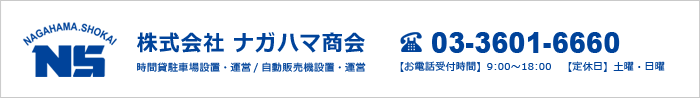 NAGAHAMA.SHOKAI
NS
株式会社 ナガハマ商会
時間貸駐車場設置・運営 / 自動販売機設置・運営
☎ 03-3601-6660
【お電話受付時間】9:00～18:00 【定休日】土曜・日曜